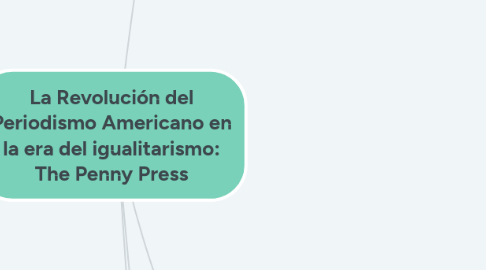 La Revolución del Periodismo Americano en la era del igualitarismo: The Penny Press